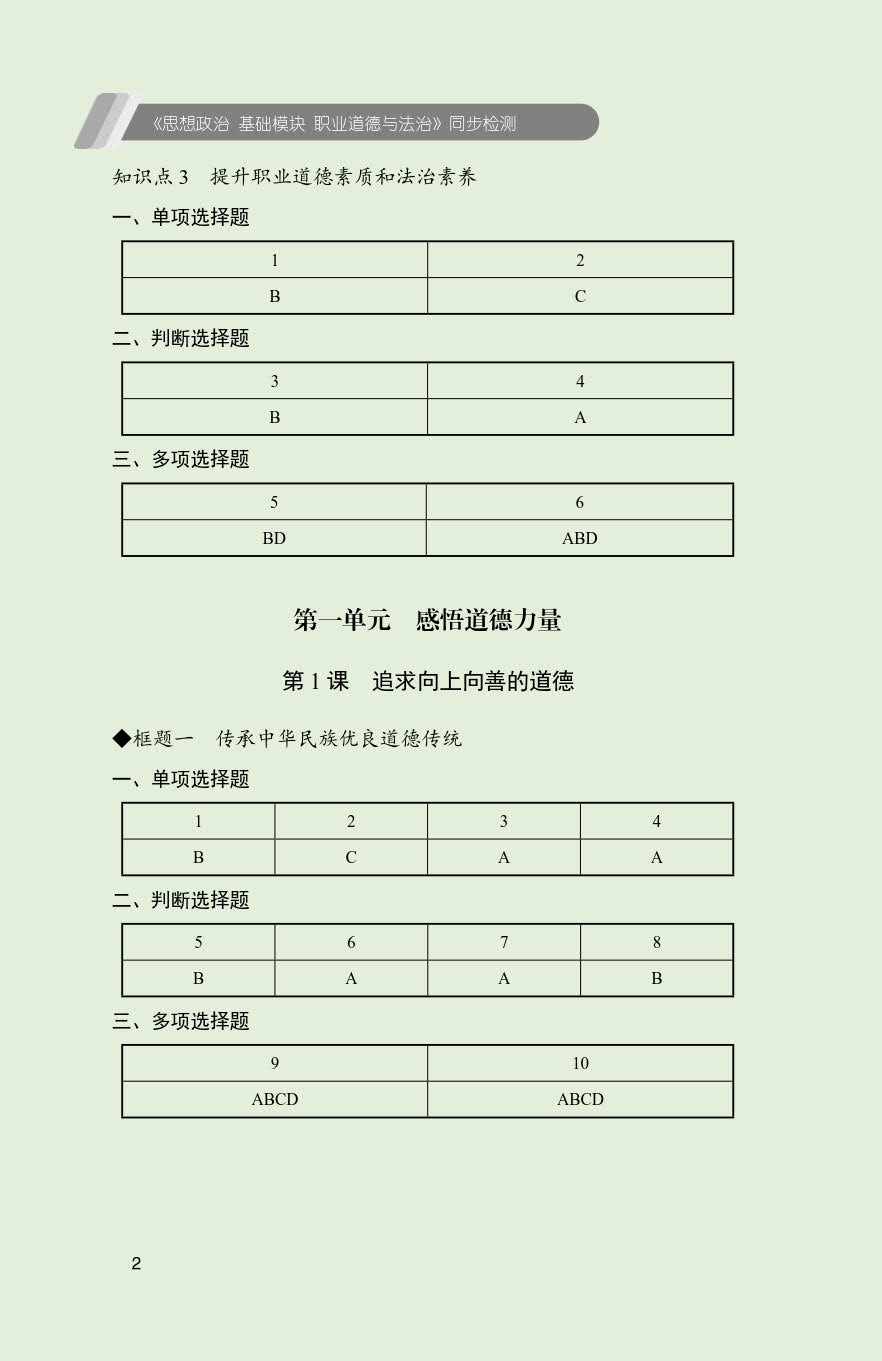 《思想政治 基础模块 职业道德与法治》同步检测

知识点 3　提升职业道德素质和法治素养

一、单项选择题

| 1 | 2 |
|---|---|
| B | C |

二、判断选择题

| 3 | 4 |
|---|---|
| B | A |

三、多项选择题

| 5 | 6 |
|---|---|
| BD | ABD |

第一单元　感悟道德力量

第 1 课　追求向上向善的道德

◆框题一　传承中华民族优良道德传统

一、单项选择题

| 1 | 2 | 3 | 4 |
|---|---|---|---|
| B | C | A | A |

二、判断选择题

| 5 | 6 | 7 | 8 |
|---|---|---|---|
| B | A | A | B |

三、多项选择题

| 9 | 10 |
|---|---|
| ABCD | ABCD |

2